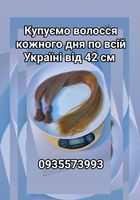 Купуємо волосся кожного дня по всій Україні від 42 см

0935573993